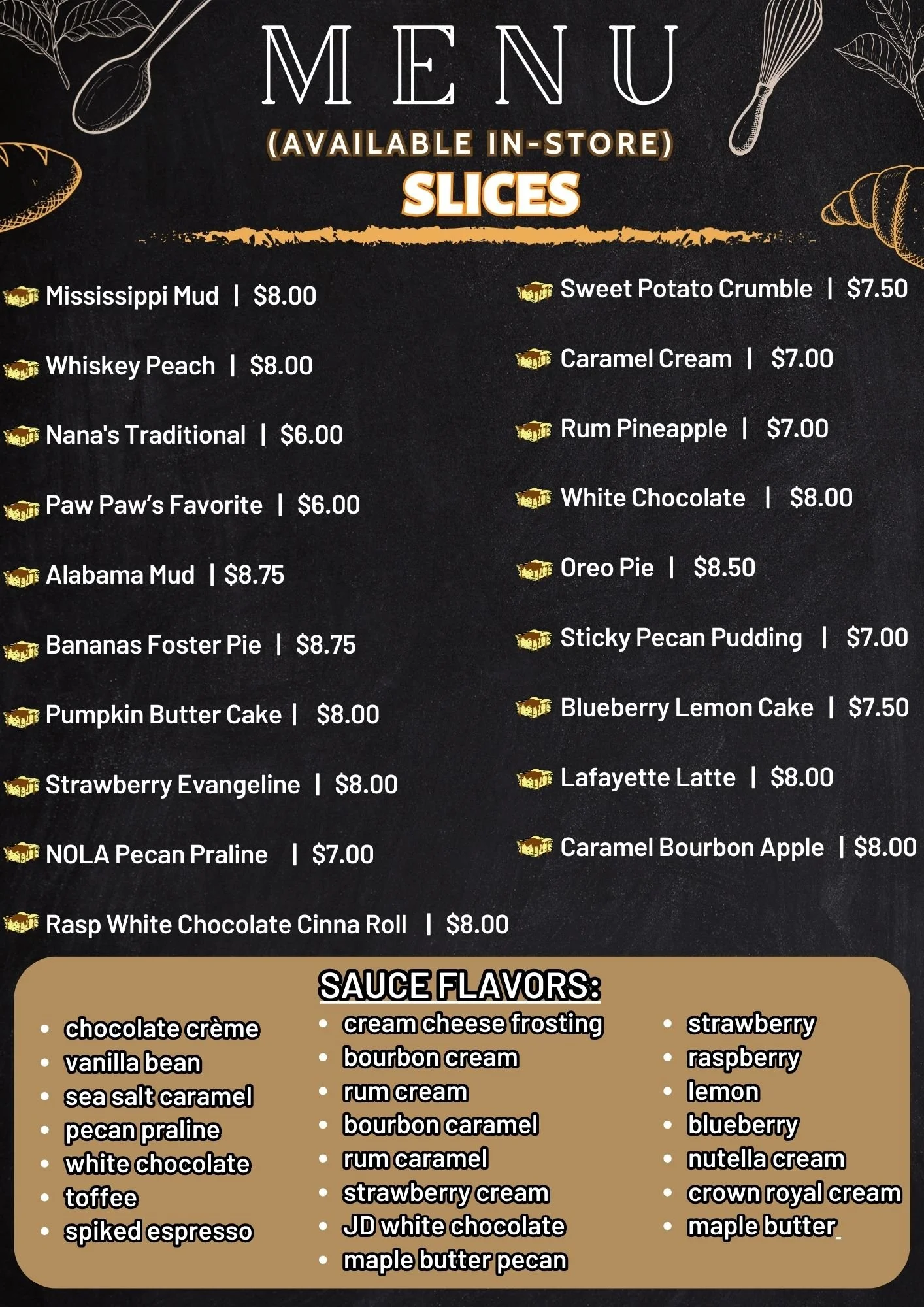 MENU

(AVAILABLE IN-STORE)

SLICES

Mississippi Mud | $8.00

Whiskey Peach | $8.00

Nana's Traditional | $6.00

Paw Paw's Favorite | $6.00

Alabama Mud | $8.75

Bananas Foster Pie | $8.75

Pumpkin Butter Cake | $8.00

Strawberry Evangeline | $8.00

NOLA Pecan Praline | $7.00

Rasp White Chocolate Cinna Roll | $8.00

Sweet Potato Crumble | $7.50

Caramel Cream | $7.00

Rum Pineapple | $7.00

White Chocolate | $8.00

Oreo Pie | $8.50

Sticky Pecan Pudding | $7.00

Blueberry Lemon Cake | $7.50

Lafayette Latte | $8.00

Caramel Bourbon Apple | $8.00

SAUCE FLAVORS:

• chocolate crème
• vanilla bean
• sea salt caramel
• pecan praline
• white chocolate
• toffee
• spiked espresso

• cream cheese frosting
• bourbon cream
• rum cream
• bourbon caramel
• rum caramel
• strawberry cream
• JD white chocolate
• maple butter pecan

• strawberry
• raspberry
• lemon
• blueberry
• nutella cream
• crown royal cream
• maple butter